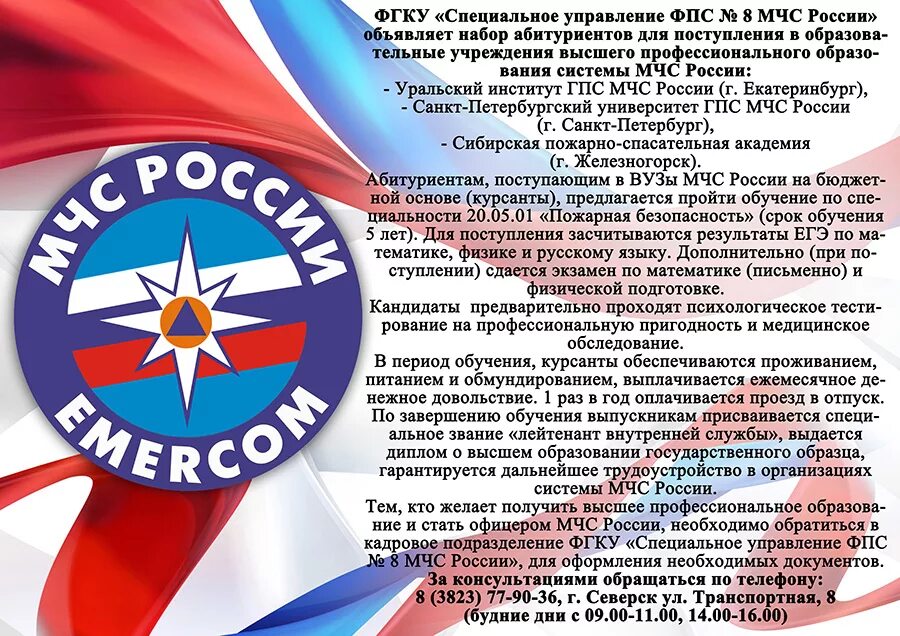 МЧС РОССИИ
EMERCOM

ФГКУ «Специальное управление ФПС № 8 МЧС России» объявляет набор абитуриентов для поступления в образовательные учреждения высшего профессионального образования системы МЧС России:
- Уральский институт ГПС МЧС России (г. Екатеринбург),
- Санкт-Петербургский университет ГПС МЧС России (г. Санкт-Петербург),
- Сибирская пожарно-спасательная академия (г. Железногорск).
Абитуриентам, поступающим в ВУЗы МЧС России на бюджетной основе (курсанты), предлагается пройти обучение по специальности 20.05.01 «Пожарная безопасность» (срок обучения 5 лет). Для поступления засчитываются результаты ЕГЭ по математике, физике и русскому языку. Дополнительно (при поступлении) сдается экзамен по математике (письменно) и физической подготовке.
Кандидаты предварительно проходят психологическое тестирование на профессиональную пригодность и медицинское обследование.
В период обучения, курсанты обеспечиваются проживанием, питанием и обмундированием, выплачивается ежемесячное денежное довольствие. 1 раз в год оплачивается проезд в отпуск.
По завершению обучения выпускникам присваивается специальное звание «лейтенант внутренней службы», выдается диплом о высшем образовании государственного образца, гарантируется дальнейшее трудоустройство в организациях системы МЧС России.
Тем, кто желает получить высшее профессиональное образование и стать офицером МЧС России, необходимо обратиться в кадровое подразделение ФГКУ «Специальное управление ФПС № 8 МЧС России», для оформления необходимых документов.
За консультациями обращаться по телефону:
8 (3823) 77-90-36, г. Северск ул. Транспортная, 8
(будние дни с 09.00-11.00, 14.00-16.00)